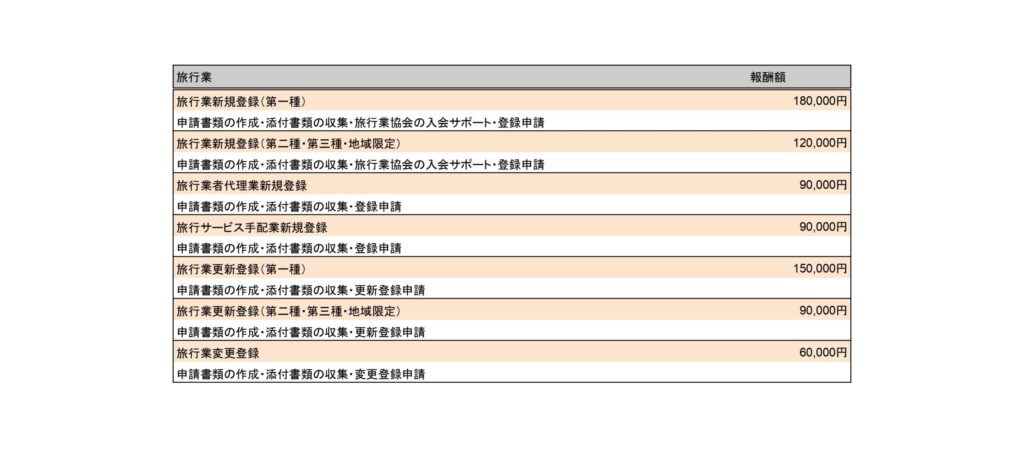 | 旅行業 | 報酬額 |
|---|---|
| 旅行業新規登録（第一種） | 180,000円 |
| 申請書類の作成・添付書類の収集・旅行業協会の入会サポート・登録申請 | |
| 旅行業新規登録（第二種・第三種・地域限定） | 120,000円 |
| 申請書類の作成・添付書類の収集・旅行業協会の入会サポート・登録申請 | |
| 旅行業者代理業新規登録 | 90,000円 |
| 申請書類の作成・添付書類の収集・登録申請 | |
| 旅行サービス手配業新規登録 | 90,000円 |
| 申請書類の作成・添付書類の収集・登録申請 | |
| 旅行業更新登録（第一種） | 150,000円 |
| 申請書類の作成・添付書類の収集・更新登録申請 | |
| 旅行業更新登録（第二種・第三種・地域限定） | 90,000円 |
| 申請書類の作成・添付書類の収集・更新登録申請 | |
| 旅行業変更登録 | 60,000円 |
| 申請書類の作成・添付書類の収集・変更登録申請 | |